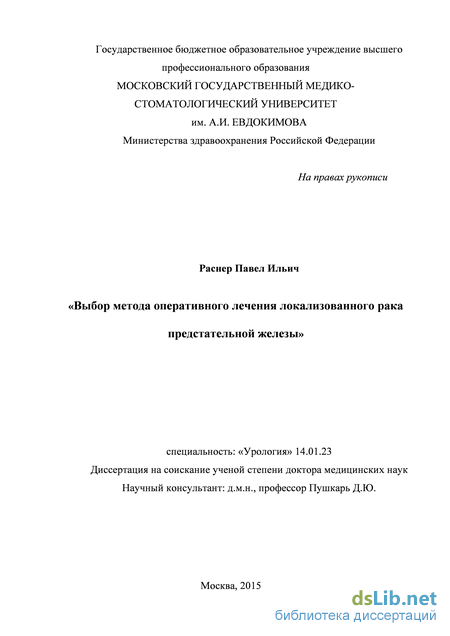 Государственное бюджетное образовательное учреждение высшего профессионального образования
МОСКОВСКИЙ ГОСУДАРСТВЕННЫЙ МЕДИКО-СТОМАТОЛОГИЧЕСКИЙ УНИВЕРСИТЕТ
им. А.И. ЕВДОКИМОВА
Министерства здравоохранения Российской Федерации

На правах рукописи

Раснер Павел Ильич

«Выбор метода оперативного лечения локализованного рака предстательной железы»

специальность: «Урология» 14.01.23
Диссертация на соискание ученой степени доктора медицинских наук
Научный консультант: д.м.н., профессор Пушкарь Д.Ю.

Москва, 2015

dsLib.net
библиотека диссертаций